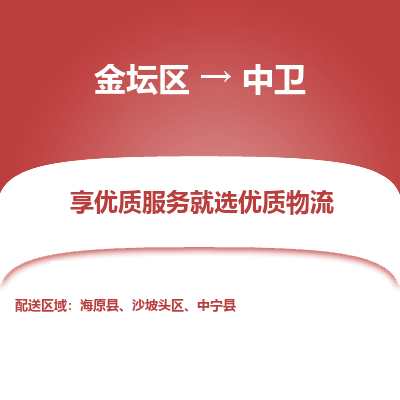 金坛区 → 中卫

享优质服务就选优质物流

配送区域：海原县、沙坡头区、中宁县